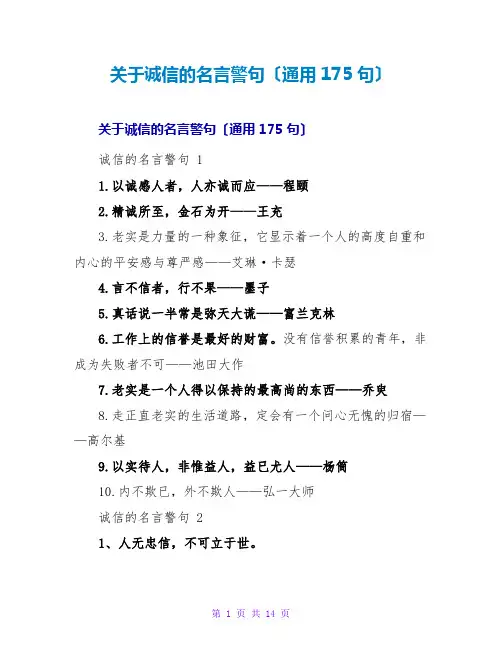 关于诚信的名言警句〔通用 175 句〕

关于诚信的名言警句〔通用 175 句〕

诚信的名言警句 1

1.以诚感人者，人亦诚而应——程颐

2.精诚所至，金石为开——王充

3.老实是力量的一种象征，它显示着一个人的高度自重和内心的平安感与尊严感——艾琳·卡瑟

4.言不信者，行不果——墨子

5.真话说一半常是弥天大谎——富兰克林

6.工作上的信誉是最好的财富。没有信誉积累的青年，非成为失败者不可——池田大作

7.老实是一个人得以保持的最高尚的东西——乔叟

8.走正直老实的生活道路，定会有一个问心无愧的归宿——高尔基

9.以实待人，非惟益人，益已尤人——杨简

10.内不欺已，外不欺人——弘一大师

诚信的名言警句 2

1、人无忠信，不可立于世。

第 1 页 共 14 页